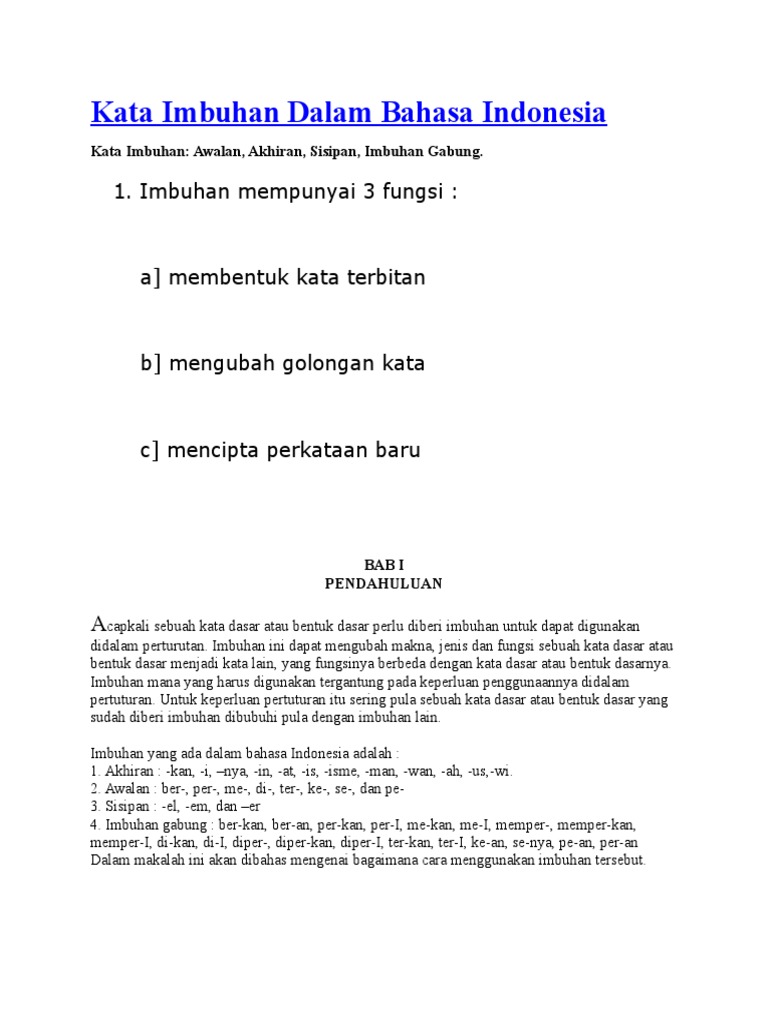 Kata Imbuhan Dalam Bahasa Indonesia

Kata Imbuhan: Awalan, Akhiran, Sisipan, Imbuhan Gabung.

1. Imbuhan mempunyai 3 fungsi :

a] membentuk kata terbitan

b] mengubah golongan kata

c] mencipta perkataan baru

BAB I
PENDAHULUAN

Acapkali sebuah kata dasar atau bentuk dasar perlu diberi imbuhan untuk dapat digunakan didalam perturutan. Imbuhan ini dapat mengubah makna, jenis dan fungsi sebuah kata dasar atau bentuk dasar menjadi kata lain, yang fungsinya berbeda dengan kata dasar atau bentuk dasarnya. Imbuhan mana yang harus digunakan tergantung pada keperluan penggunaannya didalam pertuturan. Untuk keperluan pertuturan itu sering pula sebuah kata dasar atau bentuk dasar yang sudah diberi imbuhan dibubuhi pula dengan imbuhan lain.

Imbuhan yang ada dalam bahasa Indonesia adalah :
1. Akhiran : -kan, -i, –nya, -in, -at, -is, -isme, -man, -wan, -ah, -us,-wi.
2. Awalan : ber-, per-, me-, di-, ter-, ke-, se-, dan pe-
3. Sisipan : -el, -em, dan –er
4. Imbuhan gabung : ber-kan, ber-an, per-kan, per-I, me-kan, me-I, memper-, memper-kan, memper-I, di-kan, di-I, diper-, diper-kan, diper-I, ter-kan, ter-I, ke-an, se-nya, pe-an, per-an
Dalam makalah ini akan dibahas mengenai bagaimana cara menggunakan imbuhan tersebut.